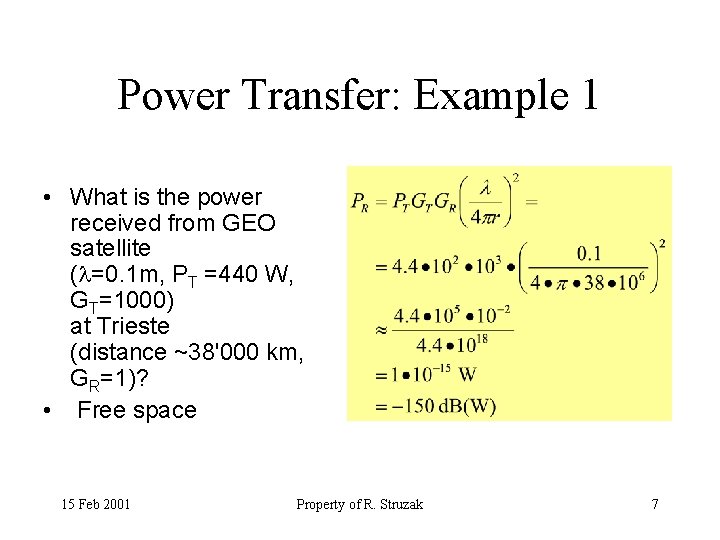 Power Transfer: Example 1

• What is the power received from GEO satellite ($\lambda$=0.1m, $P_T$ =440 W, $G_T$=1000) at Trieste (distance ~38'000 km, $G_R$=1)?
• Free space

$P_R = P_T G_T G_R \left(\frac{\lambda}{4\pi r}\right)^2 =$

$= 4.4 \bullet 10^2 \bullet 10^3 \bullet \left(\frac{0.1}{4 \bullet \pi \bullet 38 \bullet 10^6}\right)^2$

$\approx \frac{4.4 \bullet 10^5 \bullet 10^{-2}}{4.4 \bullet 10^{18}}$

$= 1 \bullet 10^{-15}$ W

$= -150$ dB(W)

15 Feb 2001 Property of R. Struzak 7